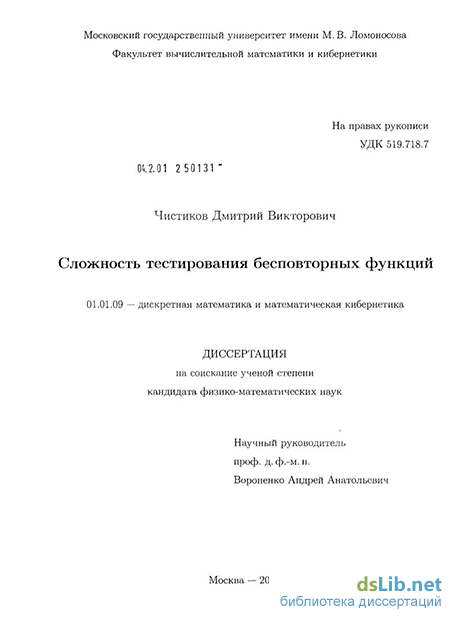 Московский государственный университет имени М. В. Ломоносова
Факультет вычислительной математики и кибернетики

На правах рукописи
УДК 519.718.7

04.2.01 2 50131 -

Чистиков Дмитрий Викторович

Сложность тестирования бесповторных функций

01.01.09 — дискретная математика и математическая кибернетика

ДИССЕРТАЦИЯ
на соискание ученой степени
кандидата физико-математических наук

Научный руководитель
проф. д. ф.-м. н.
Вороненко Андрей Анатольевич

Москва — 20

dsLib.net
библиотека диссертаций